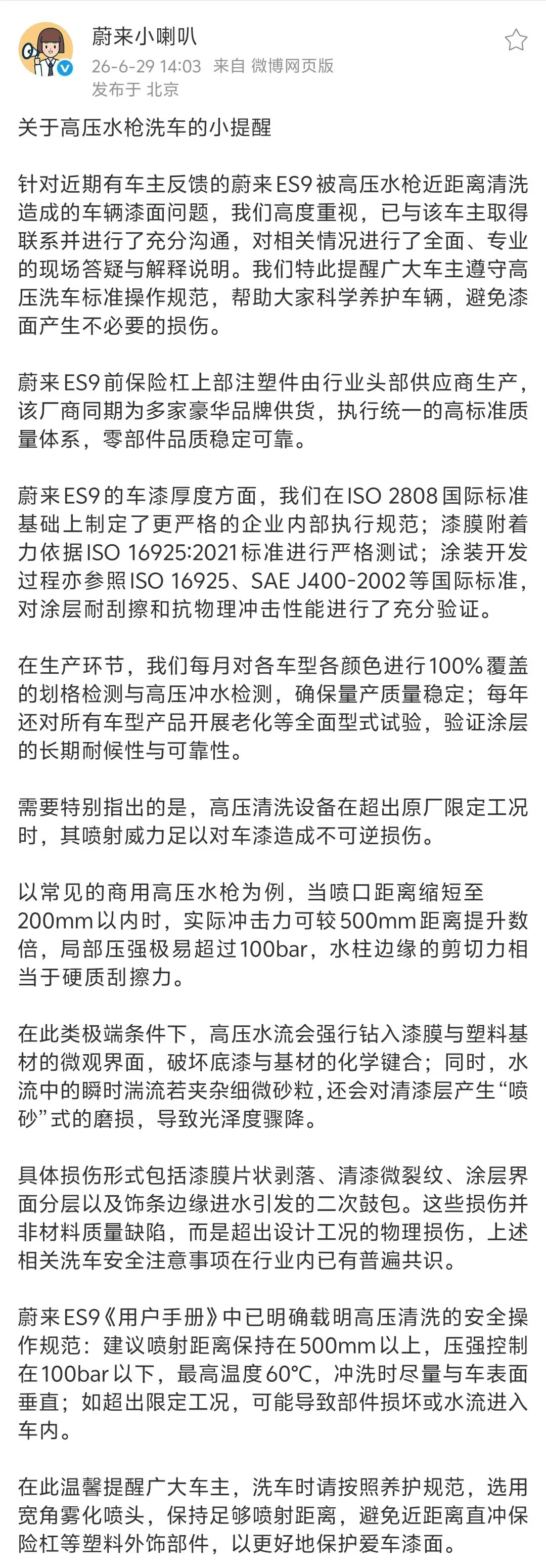 蔚来小喇叭
26-6-29 14:03 来自 微博网页版
发布于 北京

关于高压水枪洗车的小提醒

针对近期有车主反馈的蔚来ES9被高压水枪近距离清洗造成的车辆漆面问题，我们高度重视，已与该车主取得联系并进行了充分沟通，对相关情况进行了全面、专业的现场答疑与解释说明。我们特此提醒广大车主遵守高压洗车标准操作规范，帮助大家科学养护车辆，避免漆面产生不必要的损伤。

蔚来ES9前保险杠上部注塑件由行业头部供应商生产，该厂商同期为多家豪华品牌供货，执行统一的高标准质量体系，零部件品质稳定可靠。

蔚来ES9的车漆厚度方面，我们在ISO 2808国际标准基础上制定了更严格的企业内部执行规范；漆膜附着力依据ISO 16925:2021标准进行严格测试；涂装开发过程亦参照ISO 16925、SAE J400-2002等国际标准，对涂层耐刮擦和抗物理冲击性能进行了充分验证。

在生产环节，我们每月对各车型各颜色进行100%覆盖的划格检测与高压冲水检测，确保量产质量稳定；每年还对所有车型产品开展老化等全面型式试验，验证涂层的长期耐候性与可靠性。

需要特别指出的是，高压清洗设备在超出原厂限定工况时，其喷射威力足以对车漆造成不可逆损伤。

以常见的商用高压水枪为例，当喷口距离缩短至200mm以内时，实际冲击力可较500mm距离提升数倍，局部压强极易超过100bar，水柱边缘的剪切力相当于硬质刮擦力。

在此类极端条件下，高压水流会强行钻入漆膜与塑料基材的微观界面，破坏底漆与基材的化学键合；同时，水流中的瞬时湍流若夹杂细微砂粒，还会对清漆层产生“喷砂”式的磨损，导致光泽度骤降。

具体损伤形式包括漆膜片状剥落、清漆微裂纹、涂层界面分层以及饰条边缘进水引发的二次鼓包。这些损伤并非材料质量缺陷，而是超出设计工况的物理损伤，上述相关洗车安全注意事项在行业内已有普遍共识。

蔚来ES9《用户手册》中已明确载明高压清洗的安全操作规范：建议喷射距离保持在500mm以上，压强控制在100bar以下，最高温度60°C，冲洗时尽量与车表面垂直；如超出限定工况，可能导致部件损坏或水流进入车内。

在此温馨提醒广大车主，洗车时请按照养护规范，选用宽角雾化喷头，保持足够喷射距离，避免近距离直冲保险杠等塑料外饰部件，以更好地保护爱车漆面。